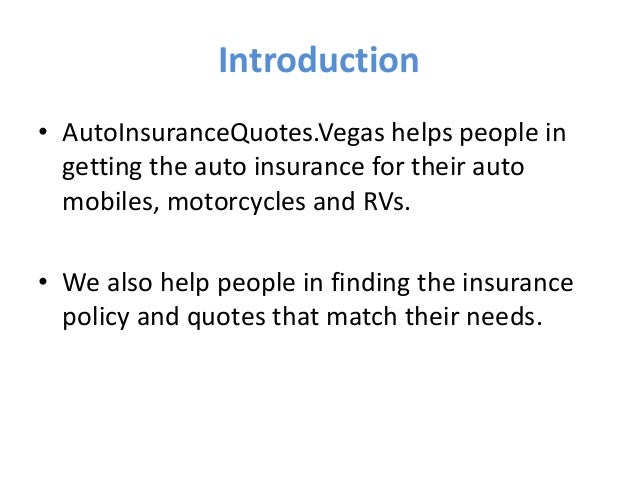 Introduction

• AutoInsuranceQuotes.Vegas helps people in getting the auto insurance for their auto mobiles, motorcycles and RVs.

• We also help people in finding the insurance policy and quotes that match their needs.